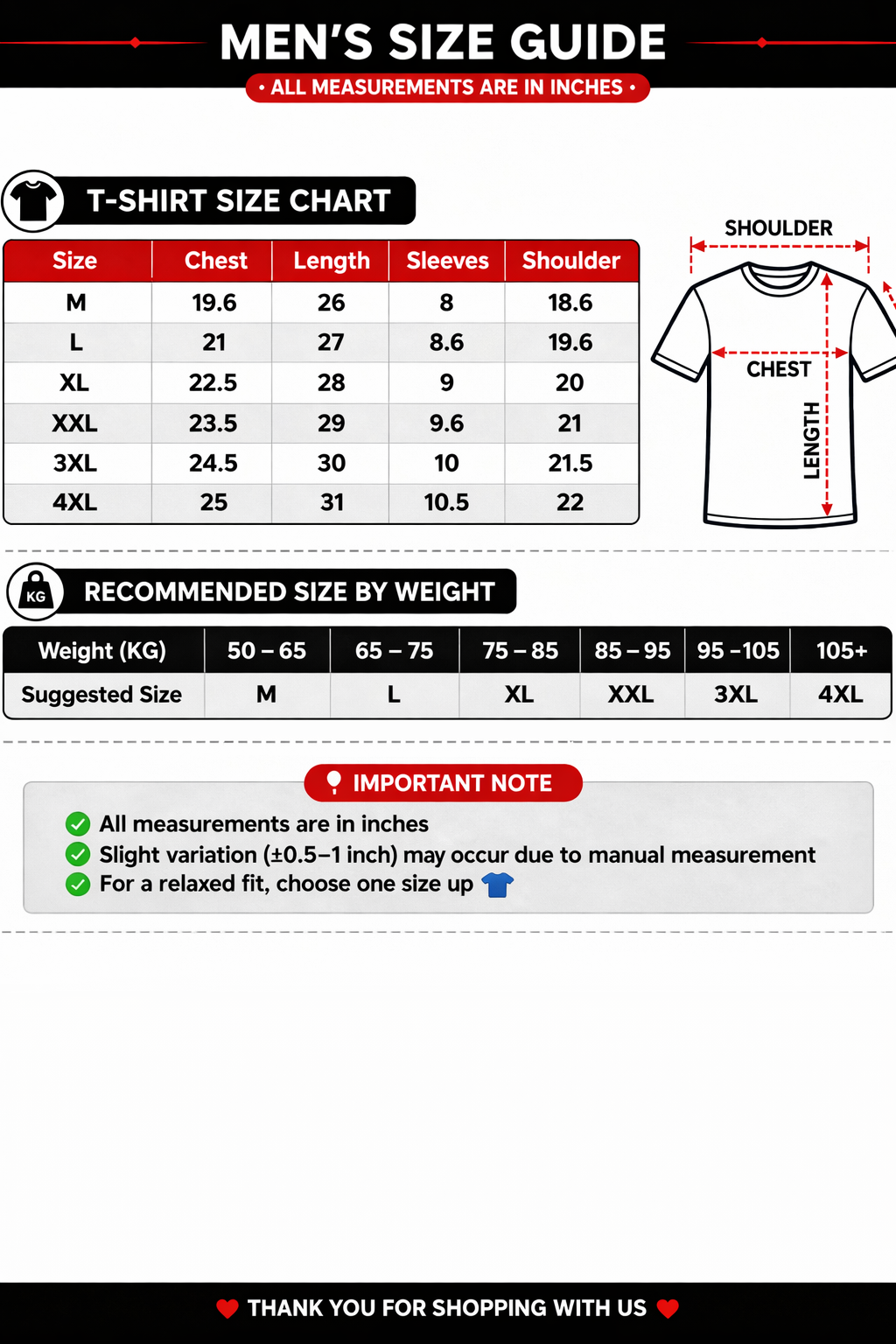 MEN'S SIZE GUIDE

• ALL MEASUREMENTS ARE IN INCHES •

T-SHIRT SIZE CHART

| Size | Chest | Length | Sleeves | Shoulder |
|---|---|---|---|---|
| M | 19.6 | 26 | 8 | 18.6 |
| L | 21 | 27 | 8.6 | 19.6 |
| XL | 22.5 | 28 | 9 | 20 |
| XXL | 23.5 | 29 | 9.6 | 21 |
| 3XL | 24.5 | 30 | 10 | 21.5 |
| 4XL | 25 | 31 | 10.5 | 22 |

SHOULDER

CHEST

LENGTH

KG

RECOMMENDED SIZE BY WEIGHT

| Weight (KG) | 50 – 65 | 65 – 75 | 75 – 85 | 85 – 95 | 95 –105 | 105+ |
|---|---|---|---|---|---|---|
| Suggested Size | M | L | XL | XXL | 3XL | 4XL |

IMPORTANT NOTE

All measurements are in inches

Slight variation (±0.5–1 inch) may occur due to manual measurement

For a relaxed fit, choose one size up

THANK YOU FOR SHOPPING WITH US